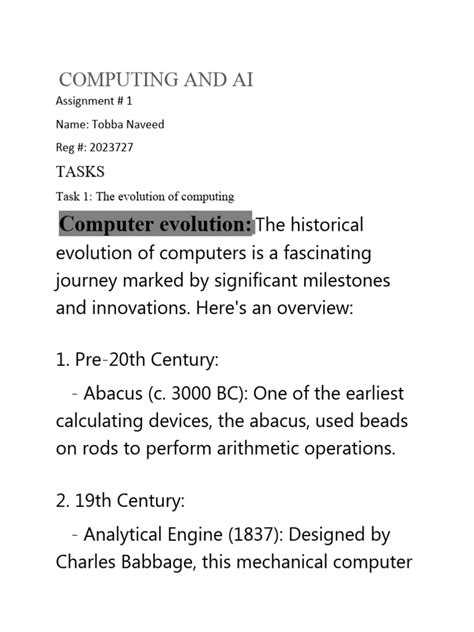 COMPUTING AND AI

Assignment # 1

Name: Tobba Naveed

Reg #: 2023727

TASKS

Task 1: The evolution of computing

Computer evolution: The historical evolution of computers is a fascinating journey marked by significant milestones and innovations. Here's an overview:

1. Pre-20th Century:

- Abacus (c. 3000 BC): One of the earliest calculating devices, the abacus, used beads on rods to perform arithmetic operations.

2. 19th Century:

- Analytical Engine (1837): Designed by Charles Babbage, this mechanical computer